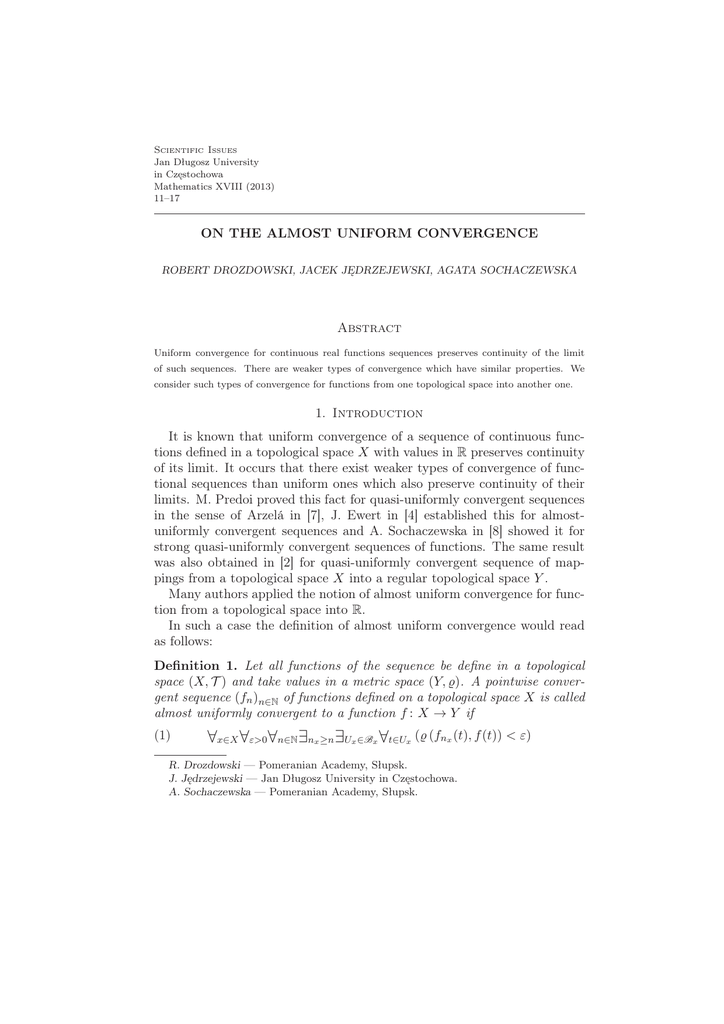 Scientific Issues
Jan Długosz University
in Częstochowa
Mathematics XVIII (2013)
11–17

ON THE ALMOST UNIFORM CONVERGENCE

ROBERT DROZDOWSKI, JACEK JĘDRZEJEWSKI, AGATA SOCHACZEWSKA

Abstract

Uniform convergence for continuous real functions sequences preserves continuity of the limit of such sequences. There are weaker types of convergence which have similar properties. We consider such types of convergence for functions from one topological space into another one.

1. Introduction

It is known that uniform convergence of a sequence of continuous functions defined in a topological space $X$ with values in $\mathbb{R}$ preserves continuity of its limit. It occurs that there exist weaker types of convergence of functional sequences than uniform ones which also preserve continuity of their limits. M. Predoi proved this fact for quasi-uniformly convergent sequences in the sense of Arzelá in [7], J. Ewert in [4] established this for almost-uniformly convergent sequences and A. Sochaczewska in [8] showed it for strong quasi-uniformly convergent sequences of functions. The same result was also obtained in [2] for quasi-uniformly convergent sequence of mappings from a topological space $X$ into a regular topological space $Y$.

Many authors applied the notion of almost uniform convergence for function from a topological space into $\mathbb{R}$.

In such a case the definition of almost uniform convergence would read as follows:

Definition 1. Let all functions of the sequence be define in a topological space $(X, \mathcal{T})$ and take values in a metric space $(Y, \varrho)$. A pointwise convergent sequence $(f_n)_{n\in\mathbb{N}}$ of functions defined on a topological space $X$ is called almost uniformly convergent to a function $f\colon X \to Y$ if

(1) $\forall_{x\in X}\forall_{\varepsilon>0}\forall_{n\in\mathbb{N}}\exists_{n_x\geq n}\exists_{U_x\in\mathscr{B}_x}\forall_{t\in U_x}\left(\varrho\left(f_{n_x}(t), f(t)\right) < \varepsilon\right)$

R. Drozdowski — Pomeranian Academy, Słupsk.
J. Jędrzejewski — Jan Długosz University in Częstochowa.
A. Sochaczewska — Pomeranian Academy, Słupsk.